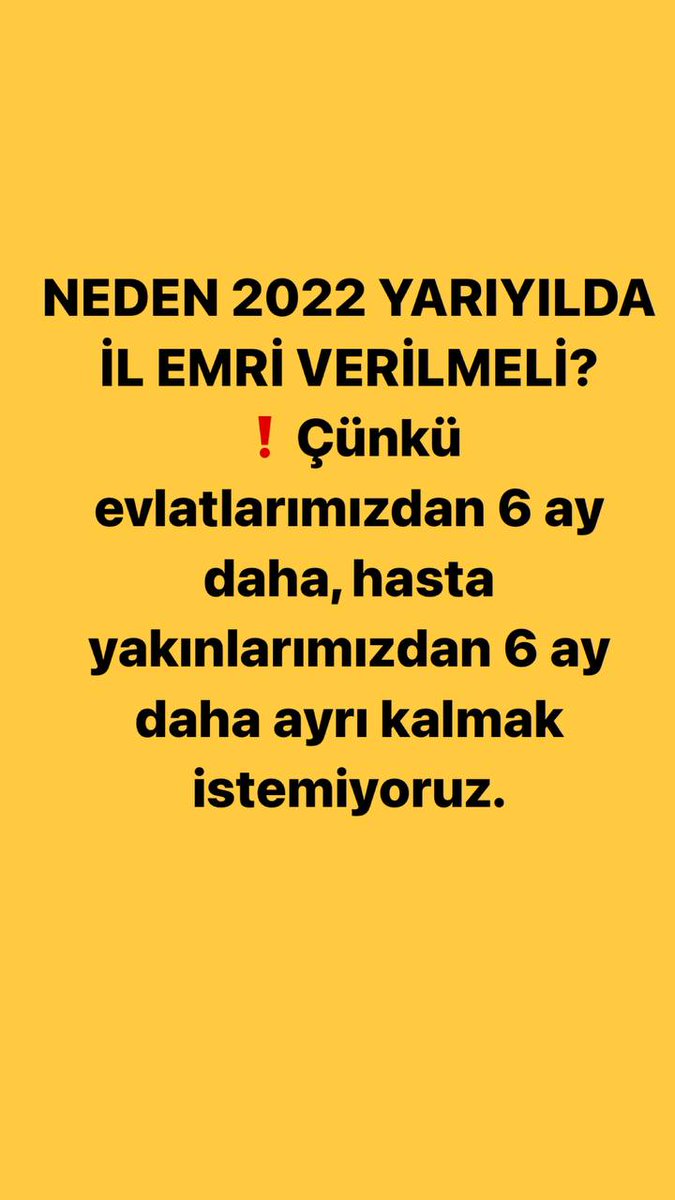 NEDEN 2022 YARIYILDA İL EMRİ VERİLMELİ?
❗ Çünkü evlatlarımızdan 6 ay daha, hasta yakınlarımızdan 6 ay daha ayrı kalmak istemiyoruz.